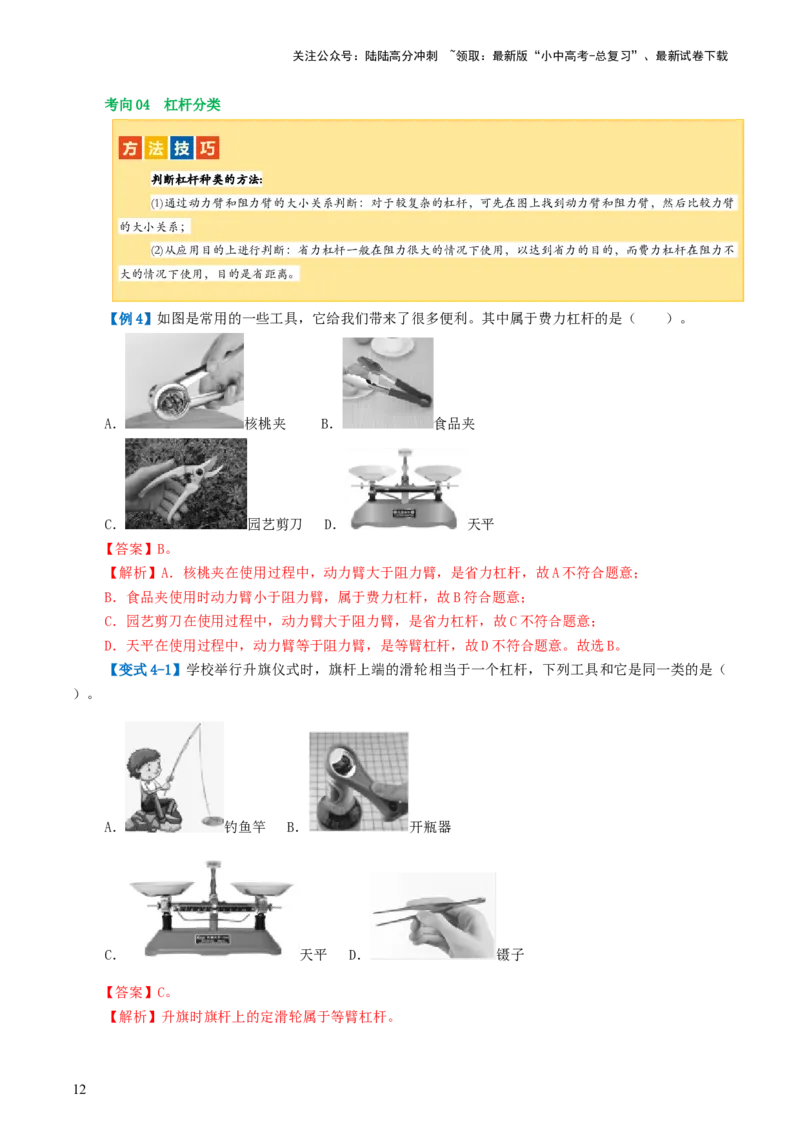 关注公众号：陆陆高分冲刺 ~领取：最新版“小中高考-总复习”、最新试卷下载

考向04 杠杆分类

方法技巧

判断杠杆种类的方法：

(1)通过动力臂和阻力臂的大小关系判断：对于较复杂的杠杆，可先在图上找到动力臂和阻力臂，然后比较力臂的大小关系；

(2)从应用目的上进行判断：省力杠杆一般在阻力很大的情况下使用，以达到省力的目的，而费力杠杆在阻力不大的情况下使用，目的是省距离。

【例4】如图是常用的一些工具，它给我们带来了很多便利。其中属于费力杠杆的是（ ）。

A. 核桃夹 B. 食品夹

C. 园艺剪刀 D. 天平

【答案】B。

【解析】A. 核桃夹在使用过程中，动力臂大于阻力臂，是省力杠杆，故A不符合题意；

B. 食品夹使用时动力臂小于阻力臂，属于费力杠杆，故B符合题意；

C. 园艺剪刀在使用过程中，动力臂大于阻力臂，是省力杠杆，故C不符合题意；

D. 天平在使用过程中，动力臂等于阻力臂，是等臂杠杆，故D不符合题意。故选B。

【变式4-1】学校举行升旗仪式时，旗杆上端的滑轮相当于一个杠杆，下列工具和它是同一类的是（ ）。

A. 钓鱼竿 B. 开瓶器

C. 天平 D. 镊子

【答案】C。

【解析】升旗时旗杆上的定滑轮属于等臂杠杆。

12